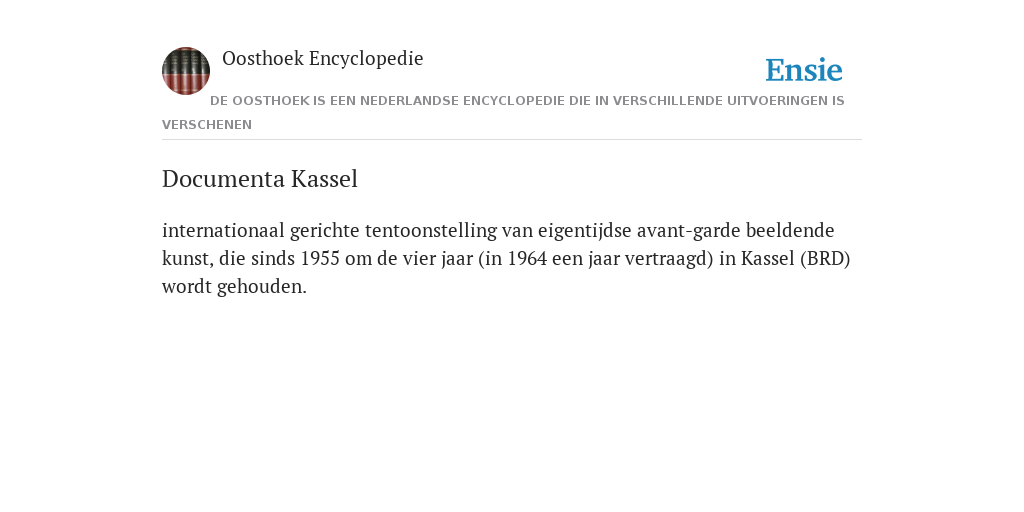 Oosthoek Encyclopedie

Ensie

DE OOSTHOEK IS EEN NEDERLANDSE ENCYCLOPEDIE DIE IN VERSCHILLENDE UITVOERINGEN IS VERSCHENEN

Documenta Kassel

internationaal gerichte tentoonstelling van eigentijdse avant-garde beeldende kunst, die sinds 1955 om de vier jaar (in 1964 een jaar vertraagd) in Kassel (BRD) wordt gehouden.